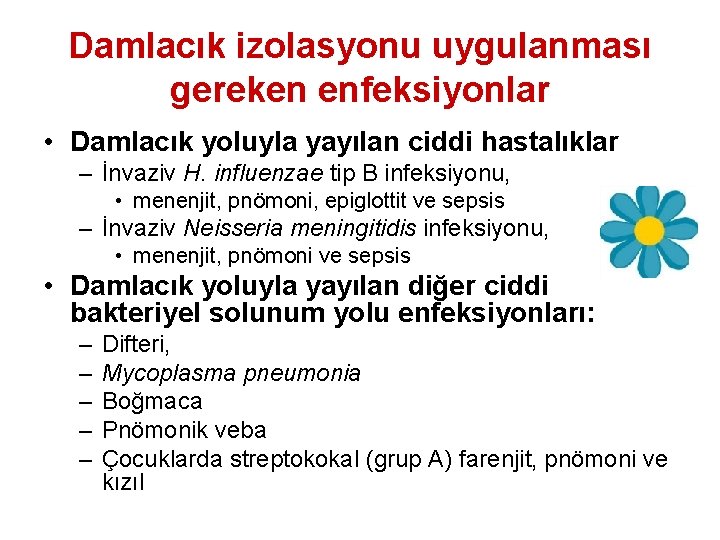 Damlacık izolasyonu uygulanması gereken enfeksiyonlar

• Damlacık yoluyla yayılan ciddi hastalıklar
– İnvaziv H. influenzae tip B infeksiyonu,
• menenjit, pnömoni, epiglottit ve sepsis
– İnvaziv Neisseria meningitidis infeksiyonu,
• menenjit, pnömoni ve sepsis
• Damlacık yoluyla yayılan diğer ciddi bakteriyel solunum yolu enfeksiyonları:
– Difteri,
– Mycoplasma pneumonia
– Boğmaca
– Pnömonik veba
– Çocuklarda streptokokal (grup A) farenjit, pnömoni ve kızıl